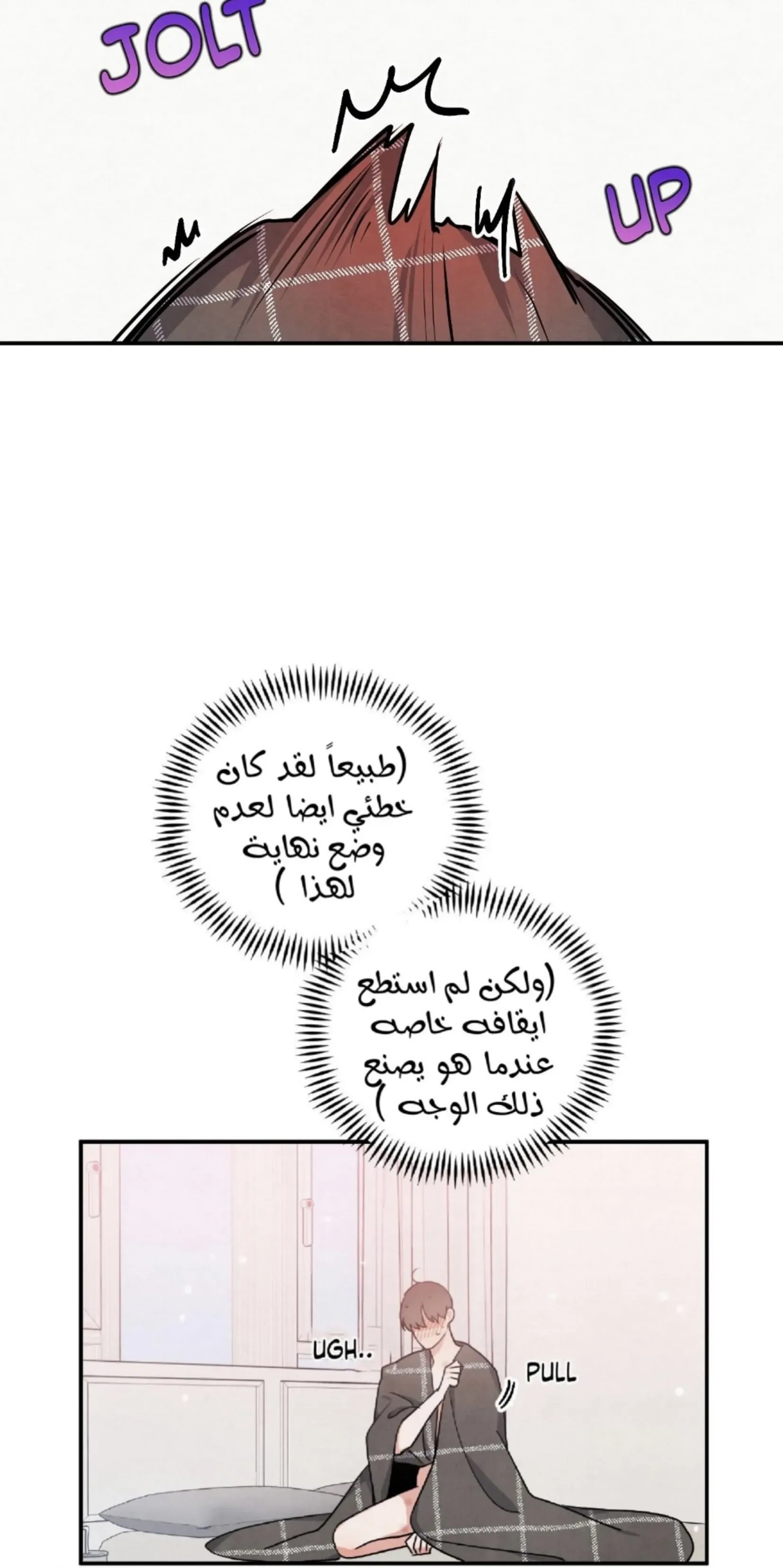 JOLT

UP

(طبيعاً لقد كان خطئي ايضا لعدم وضع نهاية لهذا )

(ولكن لم استطع ايقافه خاصه عندما هو يصنع ذلك الوجه )

UGH..

PULL